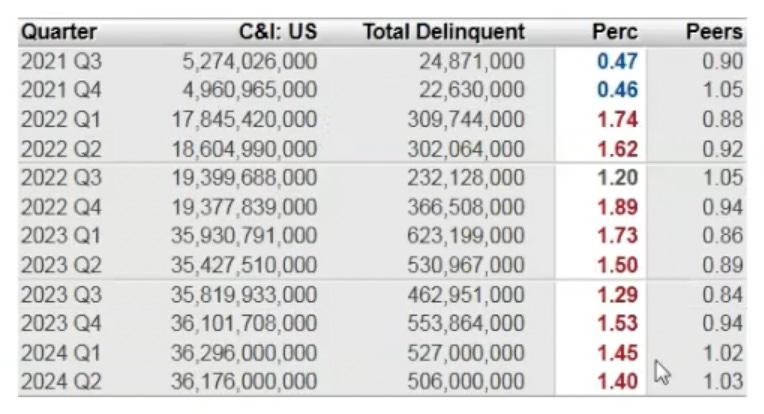 | Quarter | C&I: US | Total Delinquent | Perc | Peers |
|---|---|---|---|---|
| 2021 Q3 | 5,274,026,000 | 24,871,000 | 0.47 | 0.90 |
| 2021 Q4 | 4,960,965,000 | 22,630,000 | 0.46 | 1.05 |
| 2022 Q1 | 17,845,420,000 | 309,744,000 | 1.74 | 0.88 |
| 2022 Q2 | 18,604,990,000 | 302,064,000 | 1.62 | 0.92 |
| 2022 Q3 | 19,399,688,000 | 232,128,000 | 1.20 | 1.05 |
| 2022 Q4 | 19,377,839,000 | 366,508,000 | 1.89 | 0.94 |
| 2023 Q1 | 35,930,791,000 | 623,199,000 | 1.73 | 0.86 |
| 2023 Q2 | 35,427,510,000 | 530,967,000 | 1.50 | 0.89 |
| 2023 Q3 | 35,819,933,000 | 462,951,000 | 1.29 | 0.84 |
| 2023 Q4 | 36,101,708,000 | 553,864,000 | 1.53 | 0.94 |
| 2024 Q1 | 36,296,000,000 | 527,000,000 | 1.45 | 1.02 |
| 2024 Q2 | 36,176,000,000 | 506,000,000 | 1.40 | 1.03 |